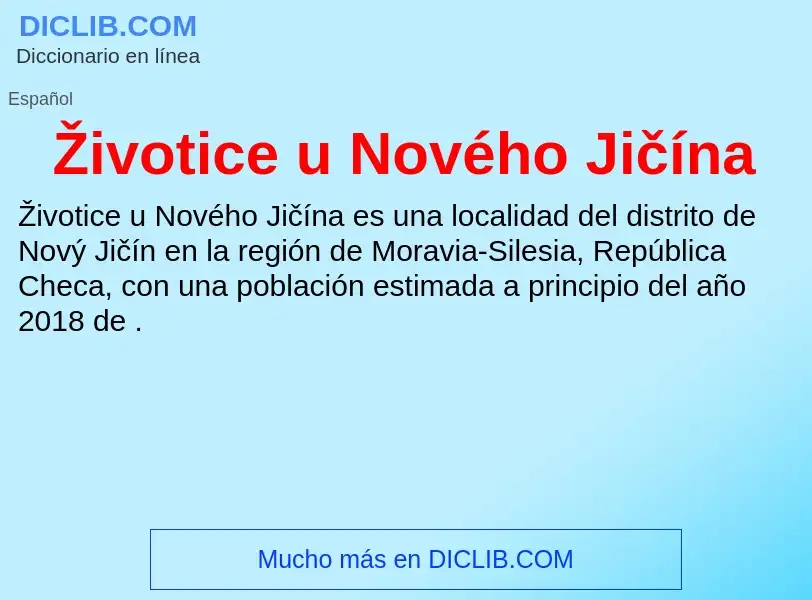 DICLIB.COM
Diccionario en línea

Español

Životice u Nového Jičína

Životice u Nového Jičína es una localidad del distrito de Nový Jičín en la región de Moravia-Silesia, República Checa, con una población estimada a principio del año 2018 de .

Mucho más en DICLIB.COM